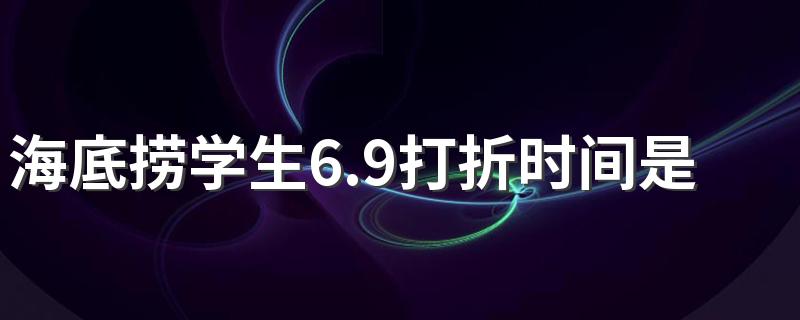 海底捞学生6.9打折时间是